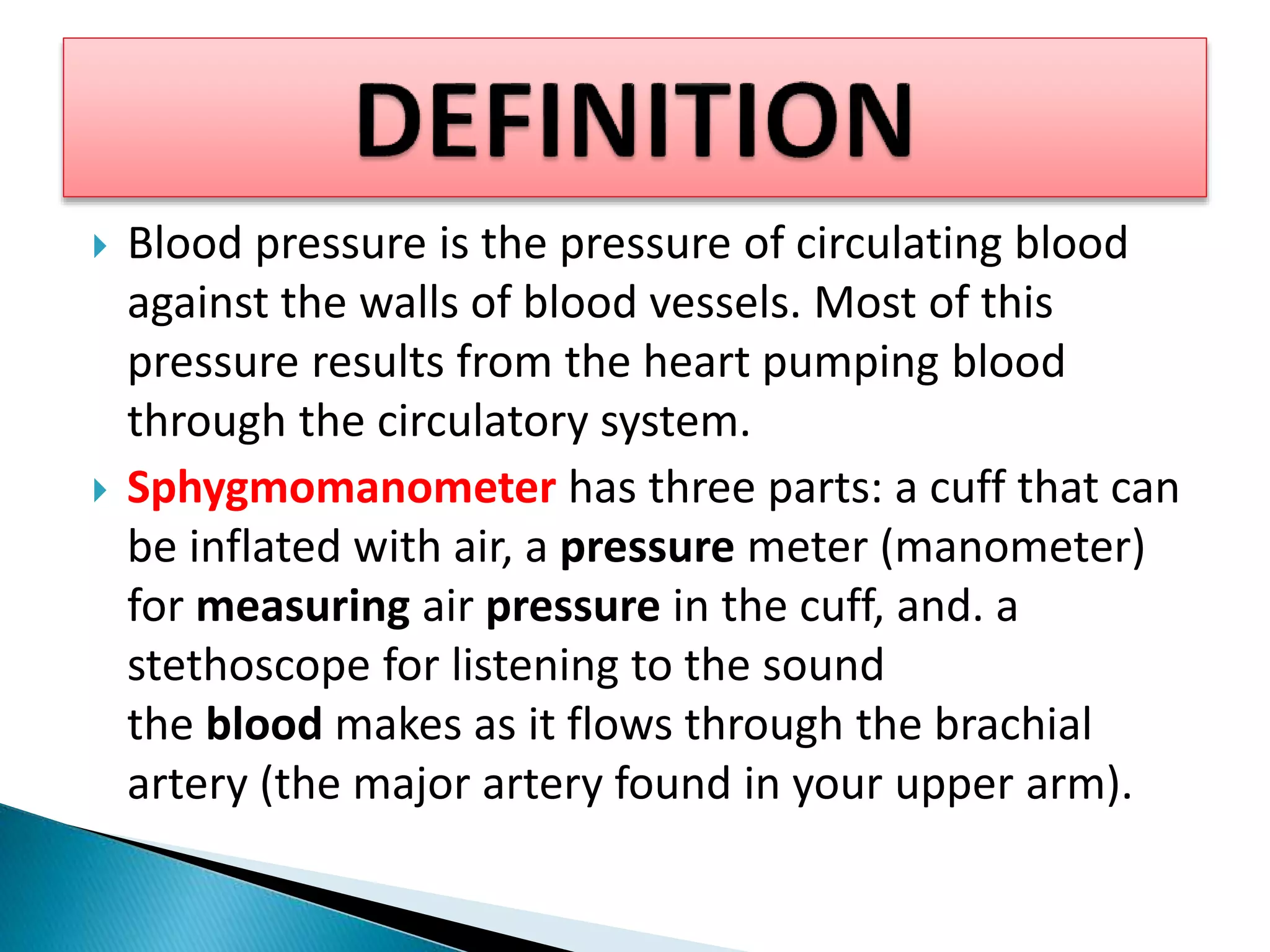 DEFINITION

Blood pressure is the pressure of circulating blood against the walls of blood vessels. Most of this pressure results from the heart pumping blood through the circulatory system.

Sphygmomanometer has three parts: a cuff that can be inflated with air, a pressure meter (manometer) for measuring air pressure in the cuff, and. a stethoscope for listening to the sound the blood makes as it flows through the brachial artery (the major artery found in your upper arm).